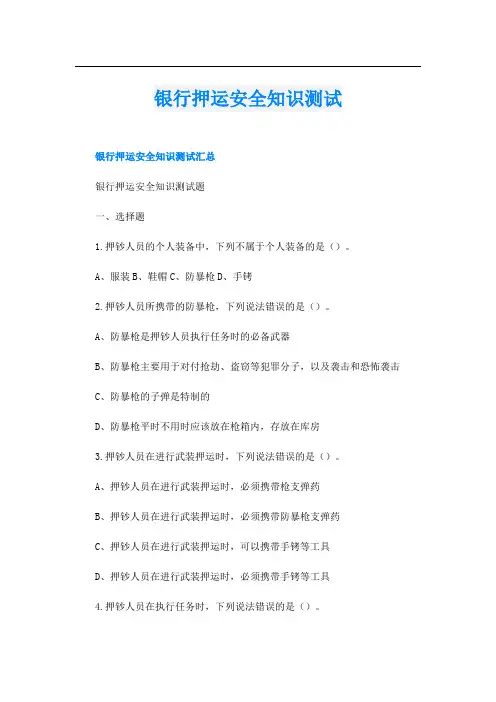 银行押运安全知识测试

银行押运安全知识测试汇总

银行押运安全知识测试题

一、选择题

1.押钞人员的个人装备中，下列不属于个人装备的是（）。

A、服装 B、鞋帽 C、防暴枪 D、手铐

2.押钞人员所携带的防暴枪，下列说法错误的是（）。

A、防暴枪是押钞人员执行任务时的必备武器

B、防暴枪主要用于对付抢劫、盗窃等犯罪分子，以及袭击和恐怖袭击

C、防暴枪的子弹是特制的

D、防暴枪平时不用时应该放在枪箱内，存放在库房

3.押钞人员在进行武装押运时，下列说法错误的是（）。

A、押钞人员在进行武装押运时，必须携带枪支弹药

B、押钞人员在进行武装押运时，必须携带防暴枪支弹药

C、押钞人员在进行武装押运时，可以携带手铐等工具

D、押钞人员在进行武装押运时，必须携带手铐等工具

4.押钞人员在执行任务时，下列说法错误的是（）。